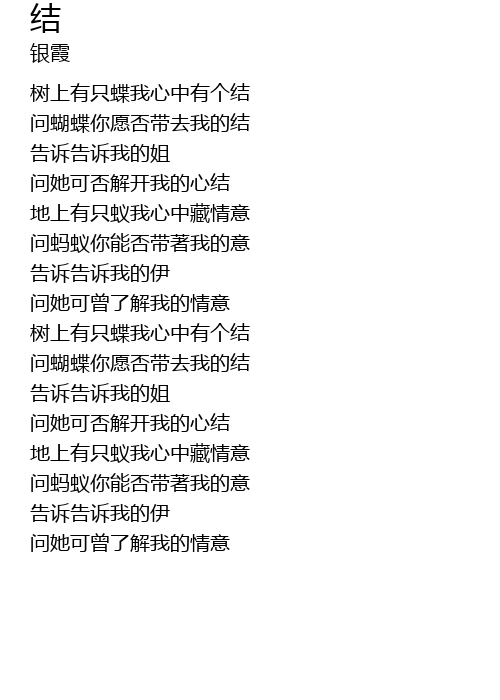 结
银霞

树上有只蝶我心中有个结
问蝴蝶你愿否带去我的结
告诉告诉我的姐
问她可否解开我的心结
地上有只蚁我心中藏情意
问蚂蚁你能否带著我的意
告诉告诉我的伊
问她可曾了解我的情意
树上有只蝶我心中有个结
问蝴蝶你愿否带去我的结
告诉告诉我的姐
问她可否解开我的心结
地上有只蚁我心中藏情意
问蚂蚁你能否带著我的意
告诉告诉我的伊
问她可曾了解我的情意